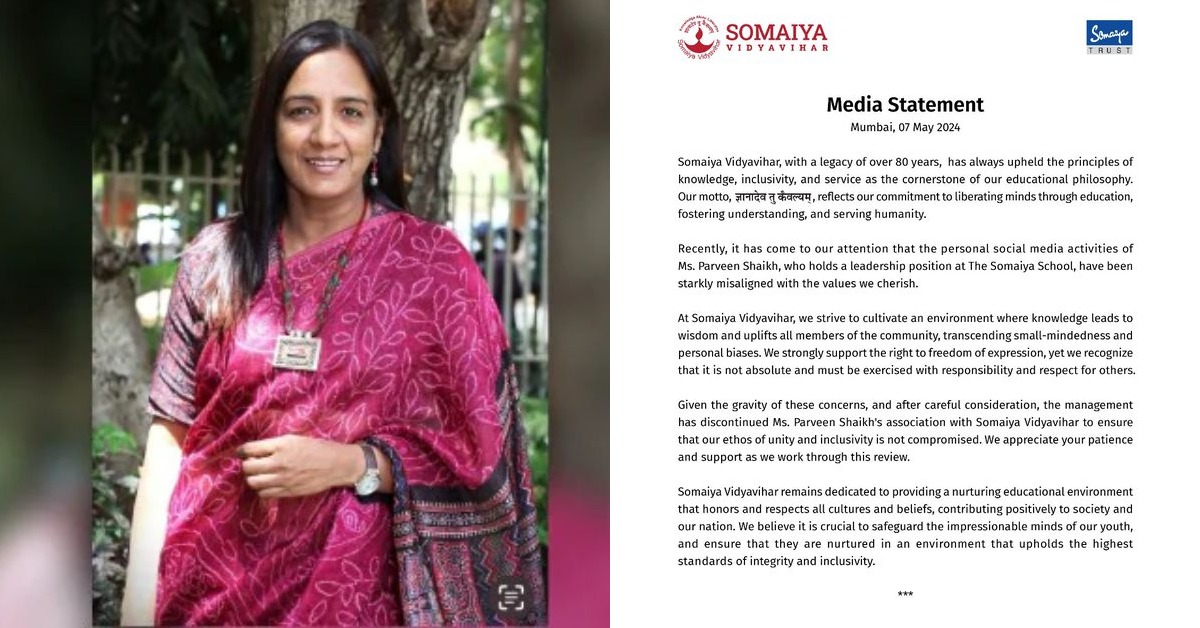 SOMAIYA
VIDYAVIHAR

Somaiya
TRUST

Media Statement
Mumbai, 07 May 2024

Somaiya Vidyavihar, with a legacy of over 80 years, has always upheld the principles of knowledge, inclusivity, and service as the cornerstone of our educational philosophy. Our motto, ज्ञानादेव तु कैवल्यम्, reflects our commitment to liberating minds through education, fostering understanding, and serving humanity.

Recently, it has come to our attention that the personal social media activities of Ms. Parveen Shaikh, who holds a leadership position at The Somaiya School, have been starkly misaligned with the values we cherish.

At Somaiya Vidyavihar, we strive to cultivate an environment where knowledge leads to wisdom and uplifts all members of the community, transcending small-mindedness and personal biases. We strongly support the right to freedom of expression, yet we recognize that it is not absolute and must be exercised with responsibility and respect for others.

Given the gravity of these concerns, and after careful consideration, the management has discontinued Ms. Parveen Shaikh's association with Somaiya Vidyavihar to ensure that our ethos of unity and inclusivity is not compromised. We appreciate your patience and support as we work through this review.

Somaiya Vidyavihar remains dedicated to providing a nurturing educational environment that honors and respects all cultures and beliefs, contributing positively to society and our nation. We believe it is crucial to safeguard the impressionable minds of our youth, and ensure that they are nurtured in an environment that upholds the highest standards of integrity and inclusivity.

***